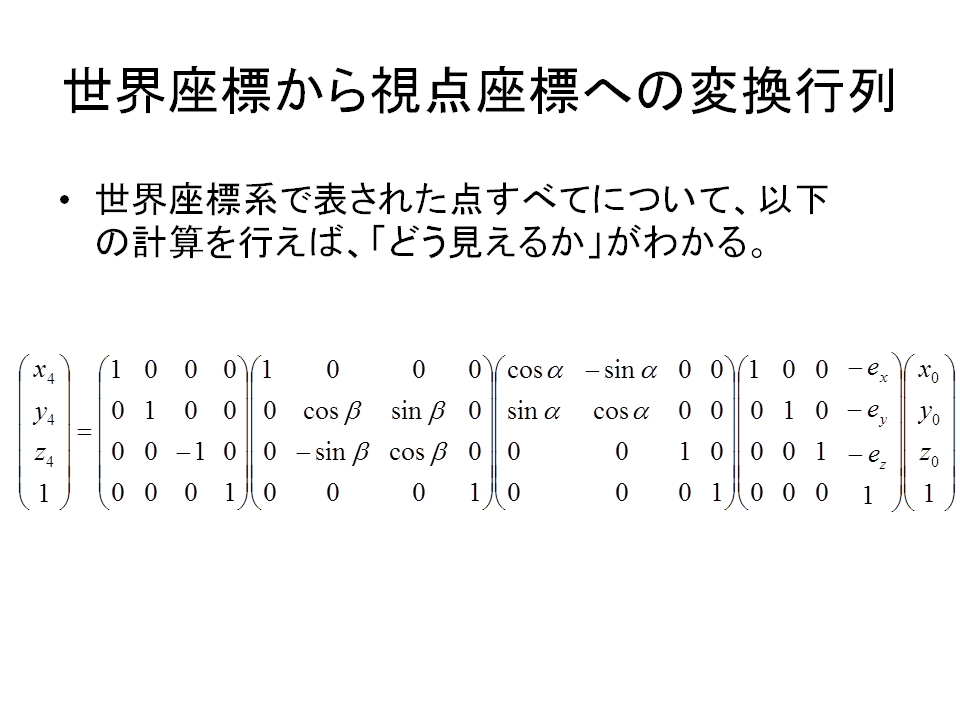 世界座標から視点座標への変換行列

• 世界座標系で表された点すべてについて、以下の計算を行えば、「どう見えるか」がわかる。

$\begin{pmatrix} x_4 \\ y_4 \\ z_4 \\ 1 \end{pmatrix} = \begin{pmatrix} 1 & 0 & 0 & 0 \\ 0 & 1 & 0 & 0 \\ 0 & 0 & -1 & 0 \\ 0 & 0 & 0 & 1 \end{pmatrix} \begin{pmatrix} 1 & 0 & 0 & 0 \\ 0 & \cos\beta & \sin\beta & 0 \\ 0 & -\sin\beta & \cos\beta & 0 \\ 0 & 0 & 0 & 1 \end{pmatrix} \begin{pmatrix} \cos\alpha & -\sin\alpha & 0 & 0 \\ \sin\alpha & \cos\alpha & 0 & 0 \\ 0 & 0 & 1 & 0 \\ 0 & 0 & 0 & 1 \end{pmatrix} \begin{pmatrix} 1 & 0 & 0 & -e_x \\ 0 & 1 & 0 & -e_y \\ 0 & 0 & 1 & -e_z \\ 0 & 0 & 0 & 1 \end{pmatrix} \begin{pmatrix} x_0 \\ y_0 \\ z_0 \\ 1 \end{pmatrix}$